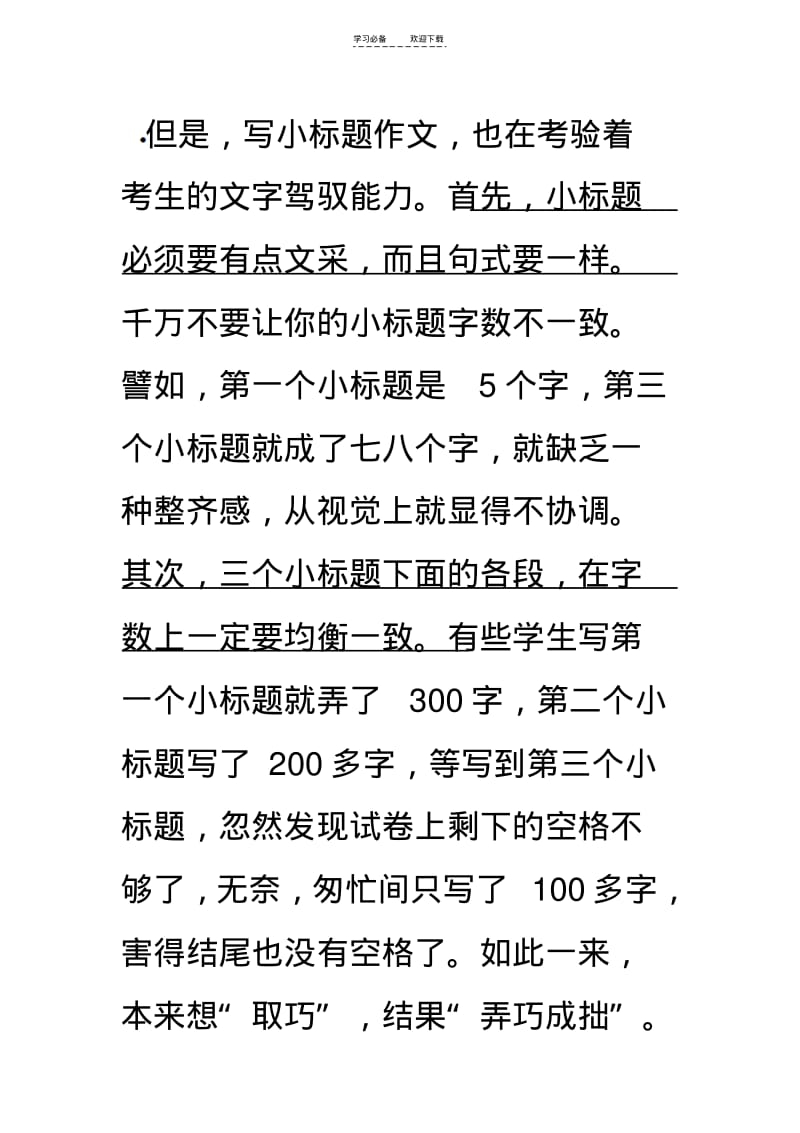 学习必备　　欢迎下载

但是，写小标题作文，也在考验着考生的文字驾驭能力。首先，小标题必须要有点文采，而且句式要一样。千万不要让你的小标题字数不一致。譬如，第一个小标题是 5 个字，第三个小标题就成了七八个字，就缺乏一种整齐感，从视觉上就显得不协调。其次，三个小标题下面的各段，在字数上一定要均衡一致。有些学生写第一个小标题就弄了 300 字，第二个小标题写了 200 多字，等写到第三个小标题，忽然发现试卷上剩下的空格不够了，无奈，匆忙间只写了 100 多字，害得结尾也没有空格了。如此一来，本来想“取巧”，结果“弄巧成拙”。